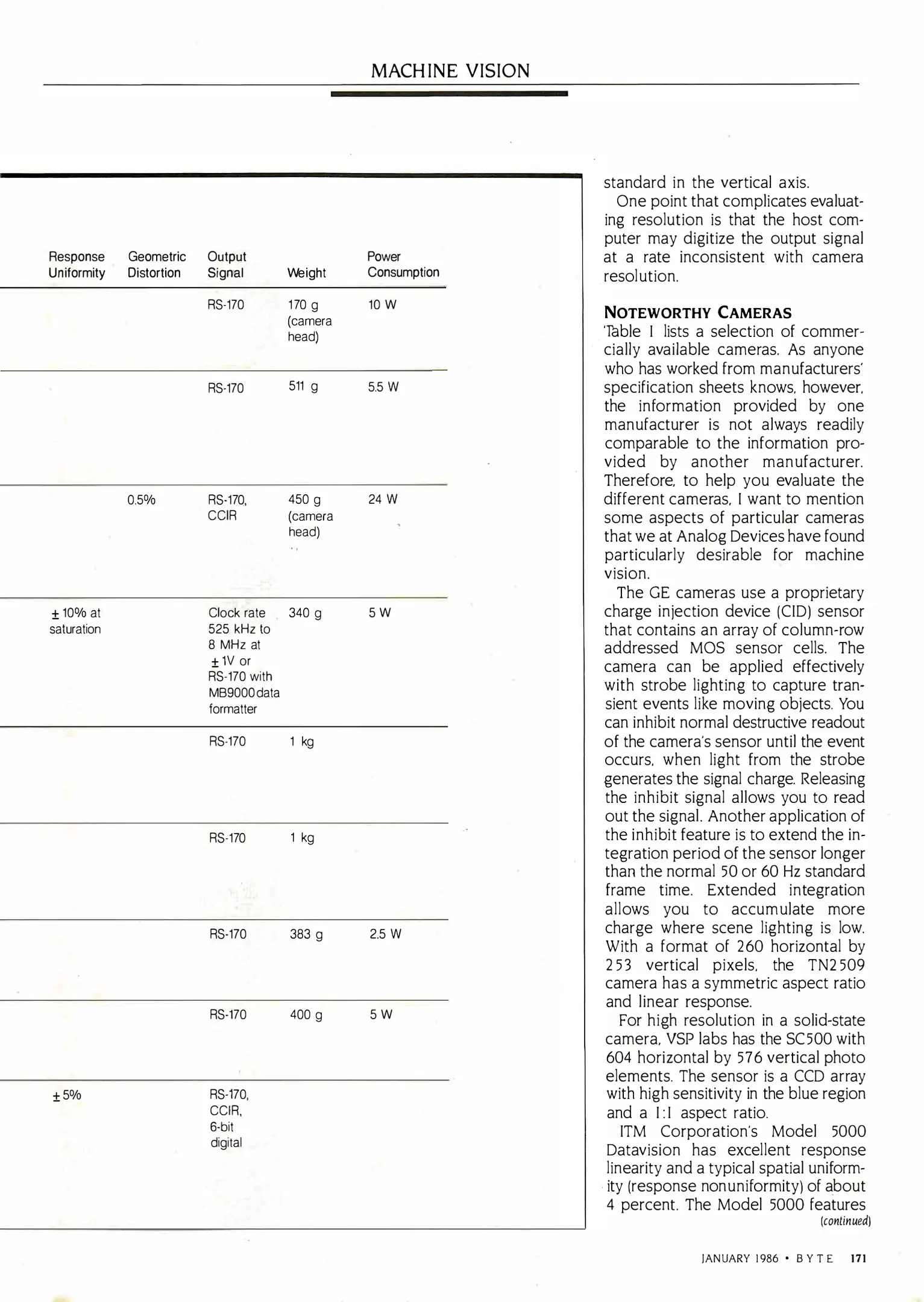 MACHINE VISION

| Response Uniformity | Geometric Distortion | Output Signal | Weight | Power Consumption |
|---|---|---|---|---|
| | | RS-170 | 170 g (camera head) | 10 W |
| | | RS-170 | 511 g | 5.5 W |
| | 0.5% | RS-170, CCIR | 450 g (camera head) | 24 W |
| ± 10% at saturation | | Clock rate 525 kHz to 8 MHz at ± 1V or RS-170 with MB9000 data formatter | 340 g | 5 W |
| | | RS-170 | 1 kg | |
| | | RS-170 | 1 kg | |
| | | RS-170 | 383 g | 2.5 W |
| | | RS-170 | 400 g | 5 W |
| ± 5% | | RS-170, CCIR, 6-bit digital | | |

standard in the vertical axis.

One point that complicates evaluating resolution is that the host computer may digitize the output signal at a rate inconsistent with camera resolution.

NOTEWORTHY CAMERAS
Table 1 lists a selection of commercially available cameras. As anyone who has worked from manufacturers' specification sheets knows, however, the information provided by one manufacturer is not always readily comparable to the information provided by another manufacturer. Therefore, to help you evaluate the different cameras, I want to mention some aspects of particular cameras that we at Analog Devices have found particularly desirable for machine vision.

The GE cameras use a proprietary charge injection device (CID) sensor that contains an array of column-row addressed MOS sensor cells. The camera can be applied effectively with strobe lighting to capture transient events like moving objects. You can inhibit normal destructive readout of the camera's sensor until the event occurs, when light from the strobe generates the signal charge. Releasing the inhibit signal allows you to read out the signal. Another application of the inhibit feature is to extend the integration period of the sensor longer than the normal 50 or 60 Hz standard frame time. Extended integration allows you to accumulate more charge where scene lighting is low. With a format of 260 horizontal by 253 vertical pixels, the TN2509 camera has a symmetric aspect ratio and linear response.

For high resolution in a solid-state camera, VSP labs has the SC500 with 604 horizontal by 576 vertical photo elements. The sensor is a CCD array with high sensitivity in the blue region and a 1:1 aspect ratio.

ITM Corporation's Model 5000 Datavision has excellent response linearity and a typical spatial uniformity (response nonuniformity) of about 4 percent. The Model 5000 features
(continued)

JANUARY 1986 • BYTE 171